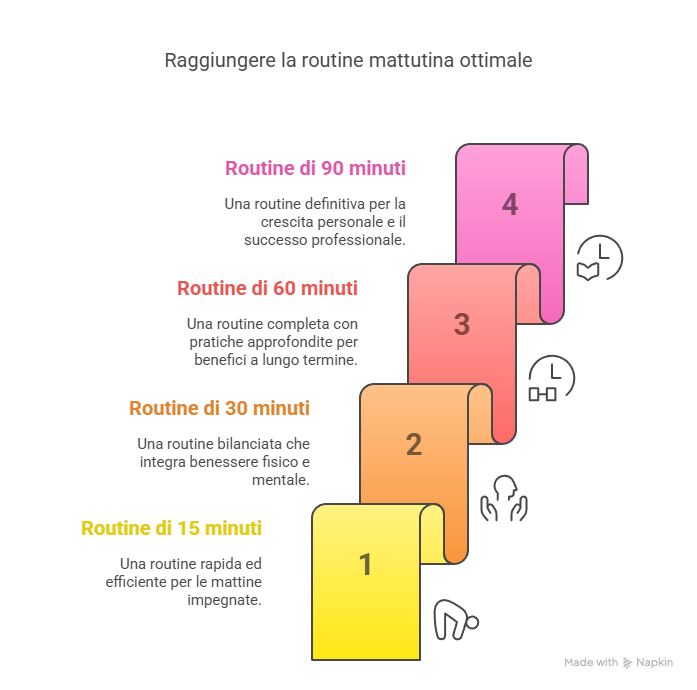 Raggiungere la routine mattutina ottimale

Routine di 90 minuti

Una routine definitiva per la crescita personale e il successo professionale.

4

Routine di 60 minuti

Una routine completa con pratiche approfondite per benefici a lungo termine.

3

Routine di 30 minuti

Una routine bilanciata che integra benessere fisico e mentale.

2

Routine di 15 minuti

Una routine rapida ed efficiente per le mattine impegnate.

1

Made with Napkin